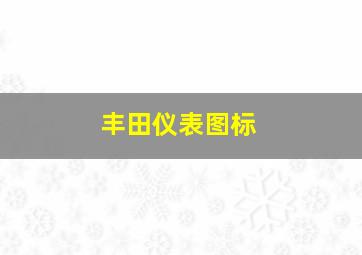 丰田仪表图标